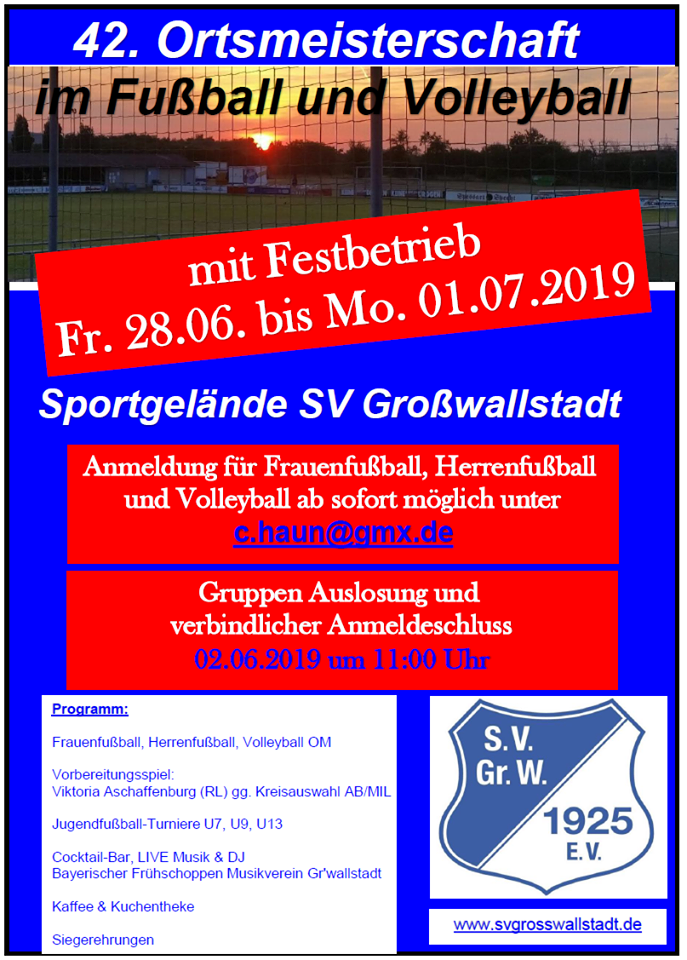 42. Ortsmeisterschaft
im Fußball und Volleyball

mit Festbetrieb
Fr. 28.06. bis Mo. 01.07.2019

Sportgelände SV Großwallstadt

Anmeldung für Frauenfußball, Herrenfußball und Volleyball ab sofort möglich unter
c.haun@gmx.de

Gruppen Auslosung und verbindlicher Anmeldeschluss
02.06.2019 um 11:00 Uhr

Programm:

Frauenfußball, Herrenfußball, Volleyball OM

Vorbereitungsspiel:
Viktoria Aschaffenburg (RL) gg. Kreisauswahl AB/MIL

Jugendfußball-Turniere U7, U9, U13

Cocktail-Bar, LIVE Musik & DJ
Bayerischer Frühschoppen Musikverein Gr'wallstadt

Kaffee & Kuchentheke

Siegerehrungen

S.V.
Gr. W.
1925
E.V.

www.svgrosswallstadt.de